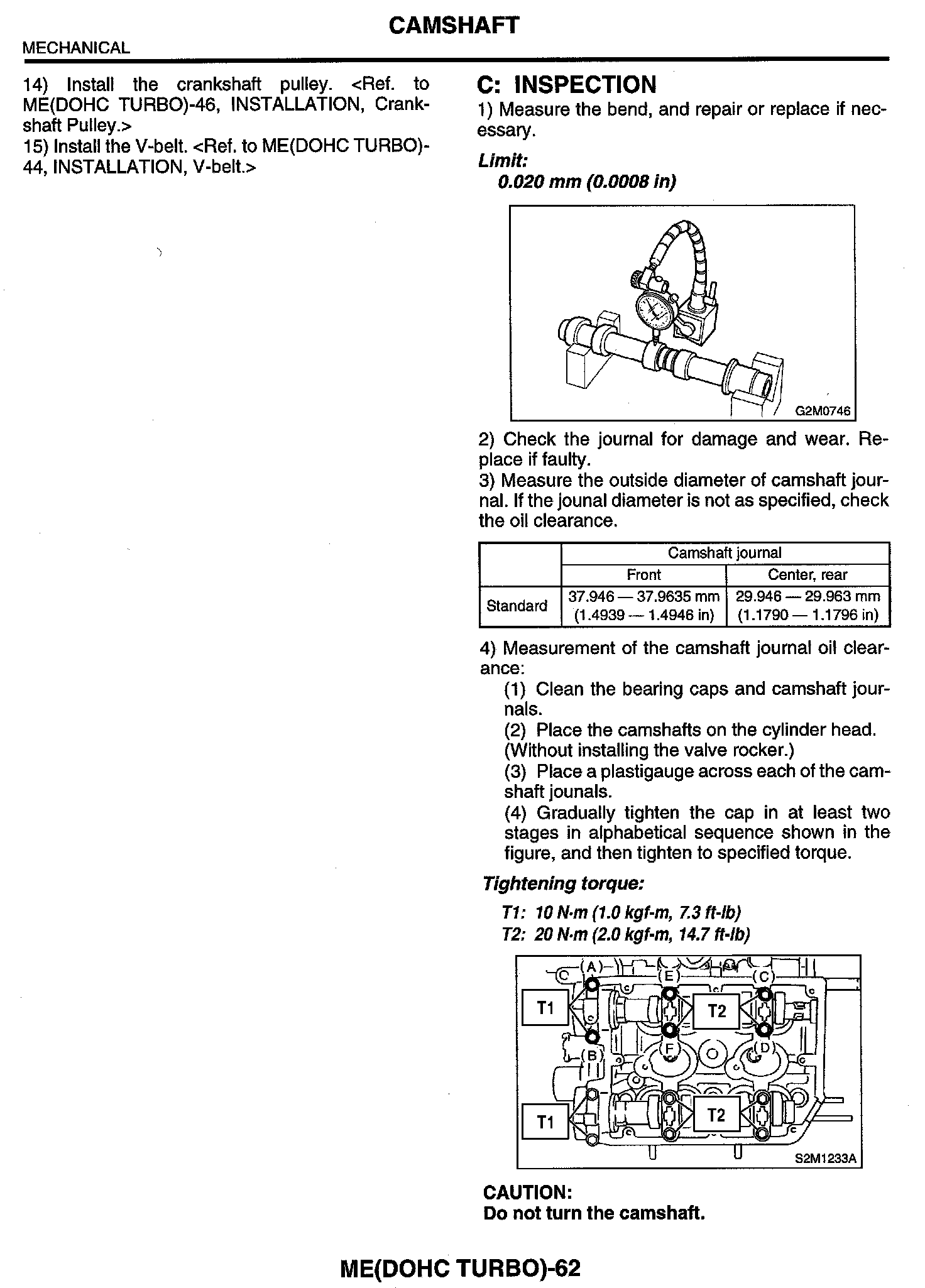 CAMSHAFT

MECHANICAL

14) Install the crankshaft pulley. <Ref. to ME(DOHC TURBO)-46, INSTALLATION, Crankshaft Pulley.>
15) Install the V-belt. <Ref. to ME(DOHC TURBO)-44, INSTALLATION, V-belt.>

C: INSPECTION
1) Measure the bend, and repair or replace if necessary.

Limit:
0.020 mm (0.0008 in)

G2M0746

2) Check the journal for damage and wear. Replace if faulty.
3) Measure the outside diameter of camshaft journal. If the jounal diameter is not as specified, check the oil clearance.

| | Camshaft journal | |
|---|---|---|
| | Front | Center, rear |
| Standard | 37.946 — 37.9635 mm (1.4939 — 1.4946 in) | 29.946 — 29.963 mm (1.1790 — 1.1796 in) |

4) Measurement of the camshaft journal oil clearance:
(1) Clean the bearing caps and camshaft journals.
(2) Place the camshafts on the cylinder head. (Without installing the valve rocker.)
(3) Place a plastigauge across each of the camshaft jounals.
(4) Gradually tighten the cap in at least two stages in alphabetical sequence shown in the figure, and then tighten to specified torque.

Tightening torque:
T1: 10 N·m (1.0 kgf-m, 7.3 ft-lb)
T2: 20 N·m (2.0 kgf-m, 14.7 ft-lb)

(A) (E) (C) T1 T2 (B) (F) (D) T1 T2

S2M1233A

CAUTION:
Do not turn the camshaft.

ME(DOHC TURBO)-62